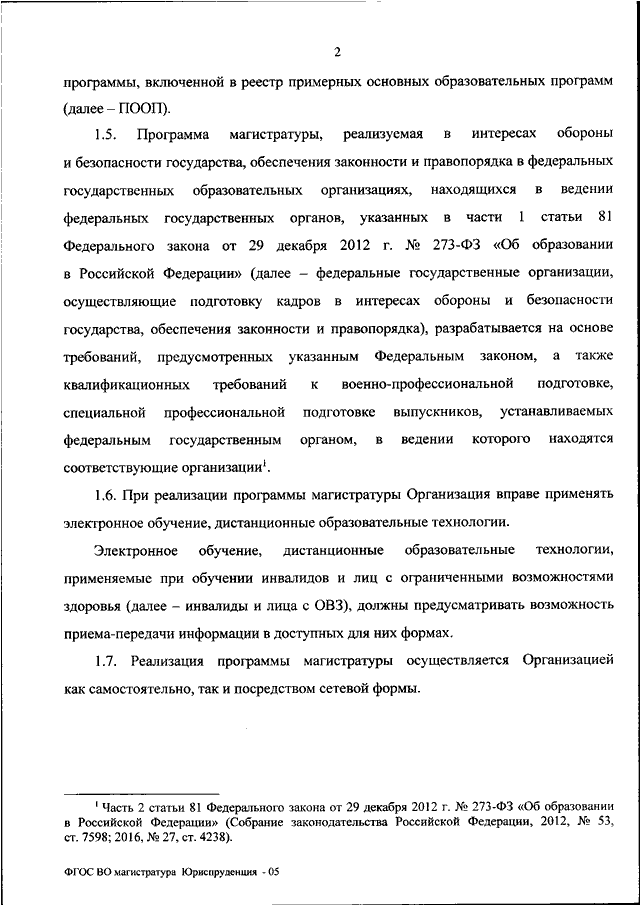 2

программы, включенной в реестр примерных основных образовательных программ (далее – ПООП).

1.5. Программа магистратуры, реализуемая в интересах обороны и безопасности государства, обеспечения законности и правопорядка в федеральных государственных образовательных организациях, находящихся в ведении федеральных государственных органов, указанных в части 1 статьи 81 Федерального закона от 29 декабря 2012 г. № 273-ФЗ «Об образовании в Российской Федерации» (далее – федеральные государственные организации, осуществляющие подготовку кадров в интересах обороны и безопасности государства, обеспечения законности и правопорядка), разрабатывается на основе требований, предусмотренных указанным Федеральным законом, а также квалификационных требований к военно-профессиональной подготовке, специальной профессиональной подготовке выпускников, устанавливаемых федеральным государственным органом, в ведении которого находятся соответствующие организации$^1$.

1.6. При реализации программы магистратуры Организация вправе применять электронное обучение, дистанционные образовательные технологии.

Электронное обучение, дистанционные образовательные технологии, применяемые при обучении инвалидов и лиц с ограниченными возможностями здоровья (далее – инвалиды и лица с ОВЗ), должны предусматривать возможность приема-передачи информации в доступных для них формах.

1.7. Реализация программы магистратуры осуществляется Организацией как самостоятельно, так и посредством сетевой формы.

$^1$ Часть 2 статьи 81 Федерального закона от 29 декабря 2012 г. № 273-ФЗ «Об образовании в Российской Федерации» (Собрание законодательства Российской Федерации, 2012, № 53, ст. 7598; 2016, № 27, ст. 4238).

ФГОС ВО магистратура Юриспруденция - 05